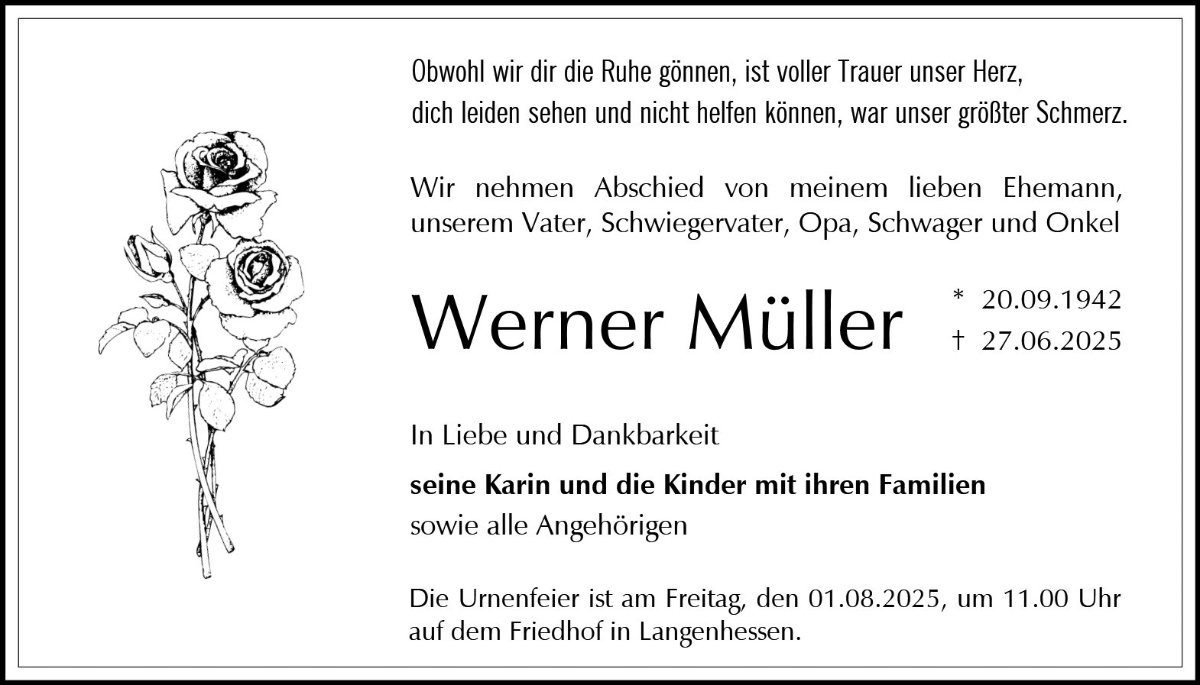 Obwohl wir dir die Ruhe gönnen, ist voller Trauer unser Herz,
dich leiden sehen und nicht helfen können, war unser größter Schmerz.

Wir nehmen Abschied von meinem lieben Ehemann, unserem Vater, Schwiegervater, Opa, Schwager und Onkel

Werner Müller

* 20.09.1942
† 27.06.2025

In Liebe und Dankbarkeit

seine Karin und die Kinder mit ihren Familien
sowie alle Angehörigen

Die Urnenfeier ist am Freitag, den 01.08.2025, um 11.00 Uhr auf dem Friedhof in Langenhessen.